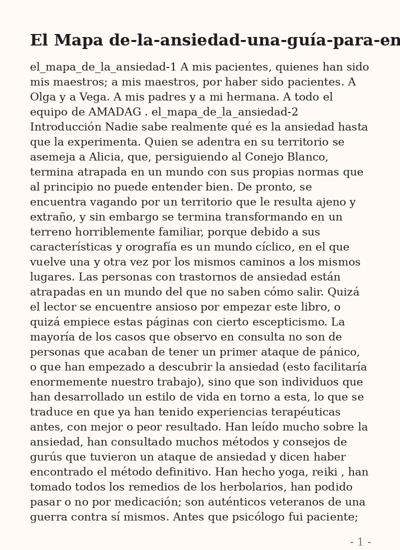 El Mapa de-la-ansiedad-una-guía-para-en

el_mapa_de_la_ansiedad-1 A mis pacientes, quienes han sido mis maestros; a mis maestros, por haber sido pacientes. A Olga y a Vega. A mis padres y a mi hermana. A todo el equipo de AMADAG . el_mapa_de_la_ansiedad-2 Introducción Nadie sabe realmente qué es la ansiedad hasta que la experimenta. Quien se adentra en su territorio se asemeja a Alicia, que, persiguiendo al Conejo Blanco, termina atrapada en un mundo con sus propias normas que al principio no puede entender bien. De pronto, se encuentra vagando por un territorio que le resulta ajeno y extraño, y sin embargo se termina transformando en un terreno horriblemente familiar, porque debido a sus características y orografía es un mundo cíclico, en el que vuelve una y otra vez por los mismos caminos a los mismos lugares. Las personas con trastornos de ansiedad están atrapadas en un mundo del que no saben cómo salir. Quizá el lector se encuentre ansioso por empezar este libro, o quizá empiece estas páginas con cierto escepticismo. La mayoría de los casos que observo en consulta no son de personas que acaban de tener un primer ataque de pánico, o que han empezado a descubrir la ansiedad (esto facilitaría enormemente nuestro trabajo), sino que son individuos que han desarrollado un estilo de vida en torno a esta, lo que se traduce en que ya han tenido experiencias terapéuticas antes, con mejor o peor resultado. Han leído mucho sobre la ansiedad, han consultado muchos métodos y consejos de gurús que tuvieron un ataque de ansiedad y dicen haber encontrado el método definitivo. Han hecho yoga, reiki , han tomado todos los remedios de los herbolarios, han podido pasar o no por medicación; son auténticos veteranos de una guerra contra sí mismos. Antes que psicólogo fui paciente;

- 1 -